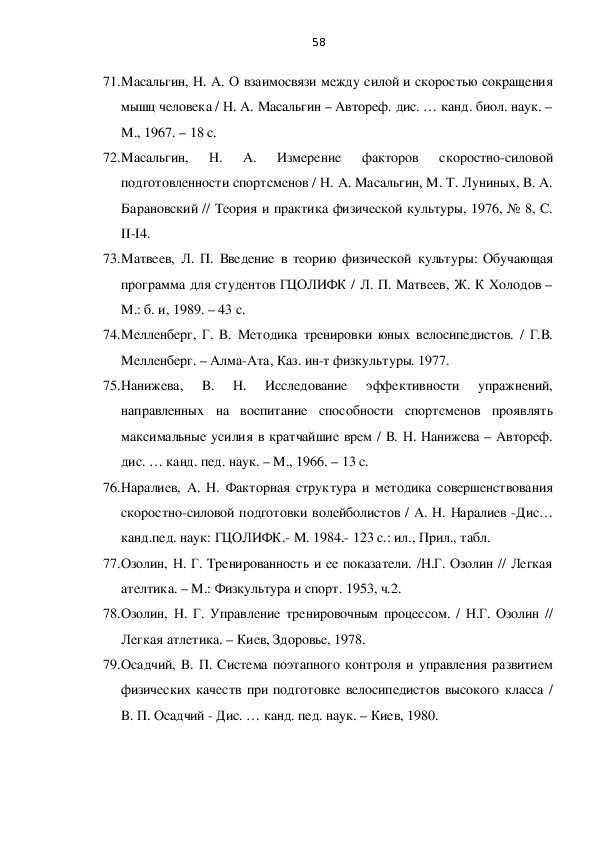 58

71.Масальгин, Н. А. О взаимосвязи между силой и скоростью сокращения мышц человека / Н. А. Масальгин – Автореф. дис. … канд. биол. наук. – М., 1967. – 18 с.

72.Масальгин, Н. А. Измерение факторов скоростно-силовой подготовленности спортсменов / Н. А. Масальгин, М. Т. Луниных, В. А. Барановский // Теория и практика физической культуры, 1976, № 8, С. II-I4.

73.Матвеев, Л. П. Введение в теорию физической культуры: Обучающая программа для студентов ГЦОЛИФК / Л. П. Матвеев, Ж. К Холодов – М.: б. и, 1989. – 43 с.

74.Мелленберг, Г. В. Методика тренировки юных велосипедистов. / Г.В. Мелленберг. – Алма-Ата, Каз. ин-т физкультуры. 1977.

75.Нанижева, В. Н. Исследование эффективности упражнений, направленных на воспитание способности спортсменов проявлять максимальные усилия в кратчайшие врем / В. Н. Нанижева – Автореф. дис. … канд. пед. наук. – М., 1966. – 13 с.

76.Наралиев, А. Н. Факторная структура и методика совершенствования скоростно-силовой подготовки волейболистов / А. Н. Наралиев -Дис… канд.пед. наук: ГЦОЛИФК.- М. 1984.- 123 с.: ил., Прил., табл.

77.Озолин, Н. Г. Тренированность и ее показатели. /Н.Г. Озолин // Легкая ателтика. – М.: Физкультура и спорт. 1953, ч.2.

78.Озолин, Н. Г. Управление тренировочным процессом. / Н.Г. Озолин // Легкая атлетика. – Киев, Здоровье, 1978.

79.Осадчий, В. П. Система поэтапного контроля и управления развитием физических качеств при подготовке велосипедистов высокого класса / В. П. Осадчий - Дис. … канд. пед. наук. – Киев, 1980.